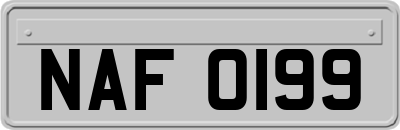 NAF 0199